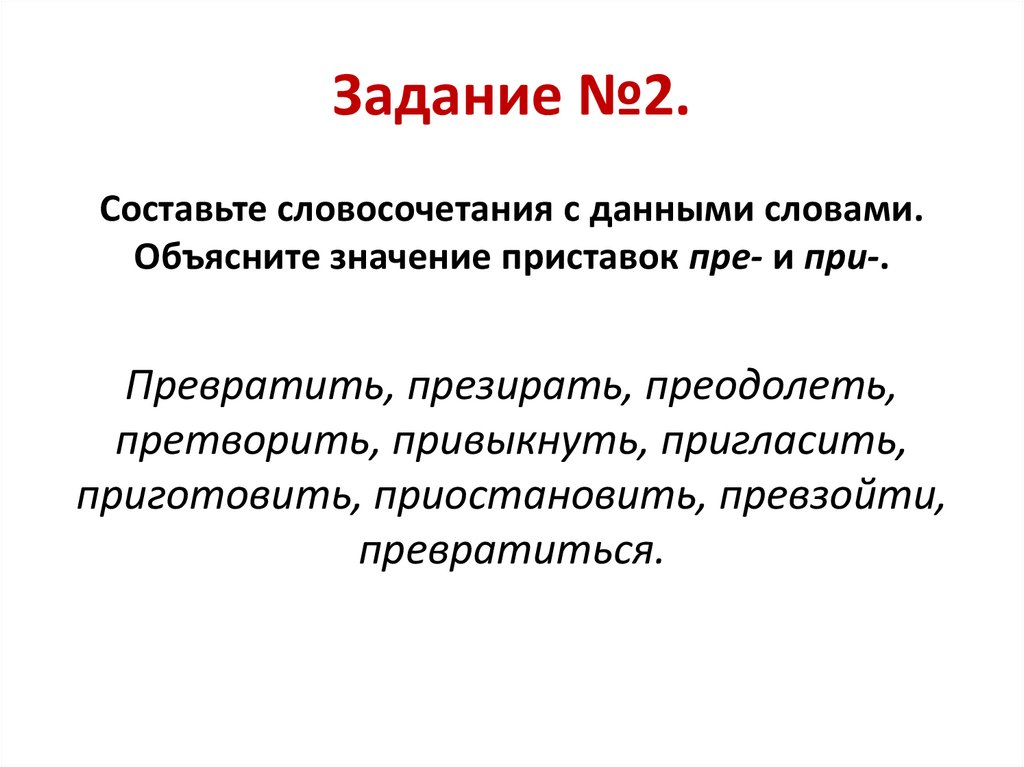 Задание №2.

Составьте словосочетания с данными словами. Объясните значение приставок пре- и при-.

Превратить, презирать, преодолеть, претворить, привыкнуть, пригласить, приготовить, приостановить, превзойти, превратиться.